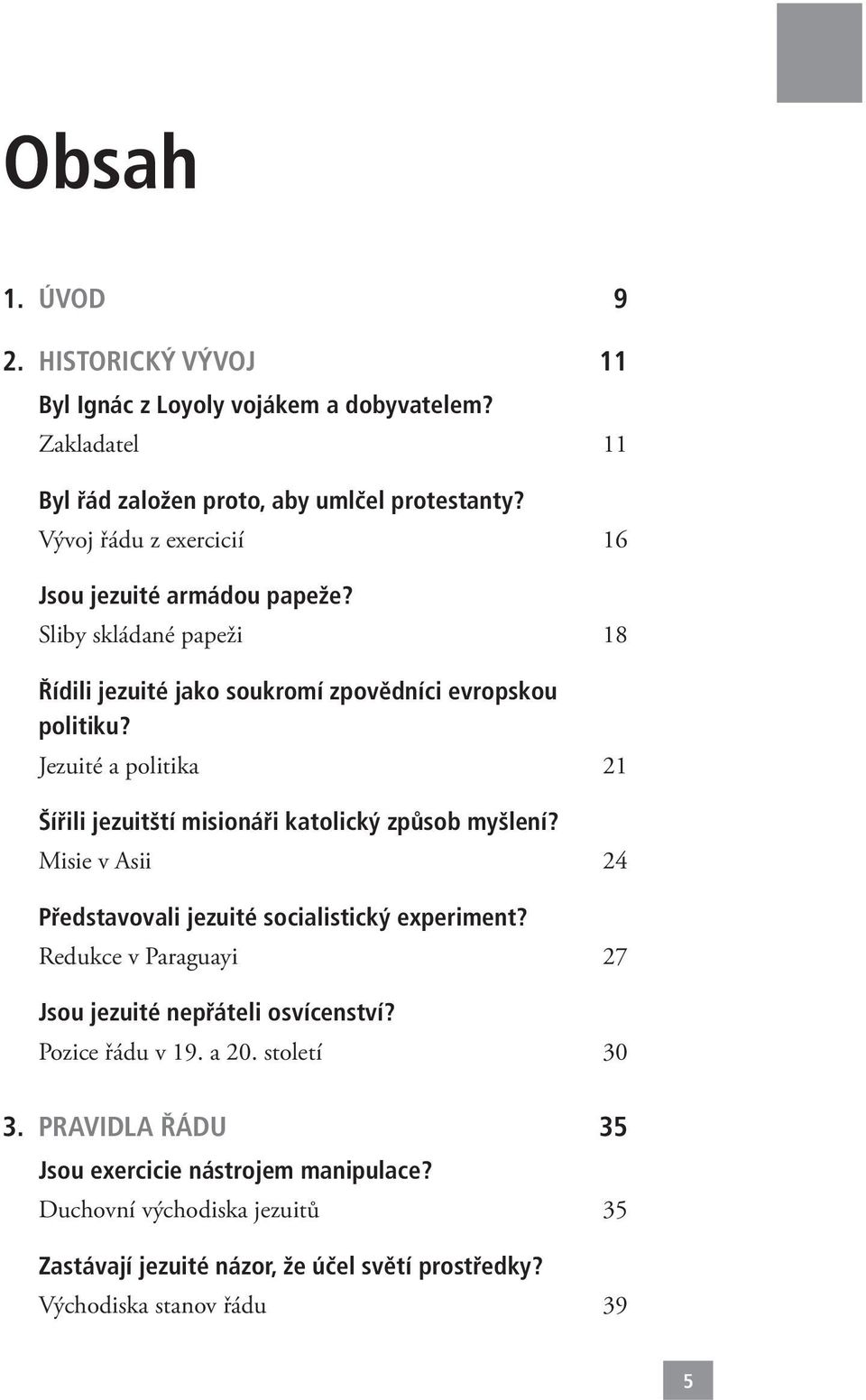 Obsah

1. ÚVOD 9

2. HISTORICKÝ VÝVOJ 11

Byl Ignác z Loyoly vojákem a dobyvatelem?
Zakladatel 11

Byl řád založen proto, aby umlčel protestanty?
Vývoj řádu z exercicií 16

Jsou jezuité armádou papeže?
Sliby skládané papeži 18

Řídili jezuité jako soukromí zpovědníci evropskou politiku?
Jezuité a politika 21

Šířili jezuitští misionáři katolický způsob myšlení?
Misie v Asii 24

Představovali jezuité socialistický experiment?
Redukce v Paraguayi 27

Jsou jezuité nepřáteli osvícenství?
Pozice řádu v 19. a 20. století 30

3. PRAVIDLA ŘÁDU 35

Jsou exercicie nástrojem manipulace?
Duchovní východiska jezuitů 35

Zastávají jezuité názor, že účel světí prostředky?
Východiska stanov řádu 39

5